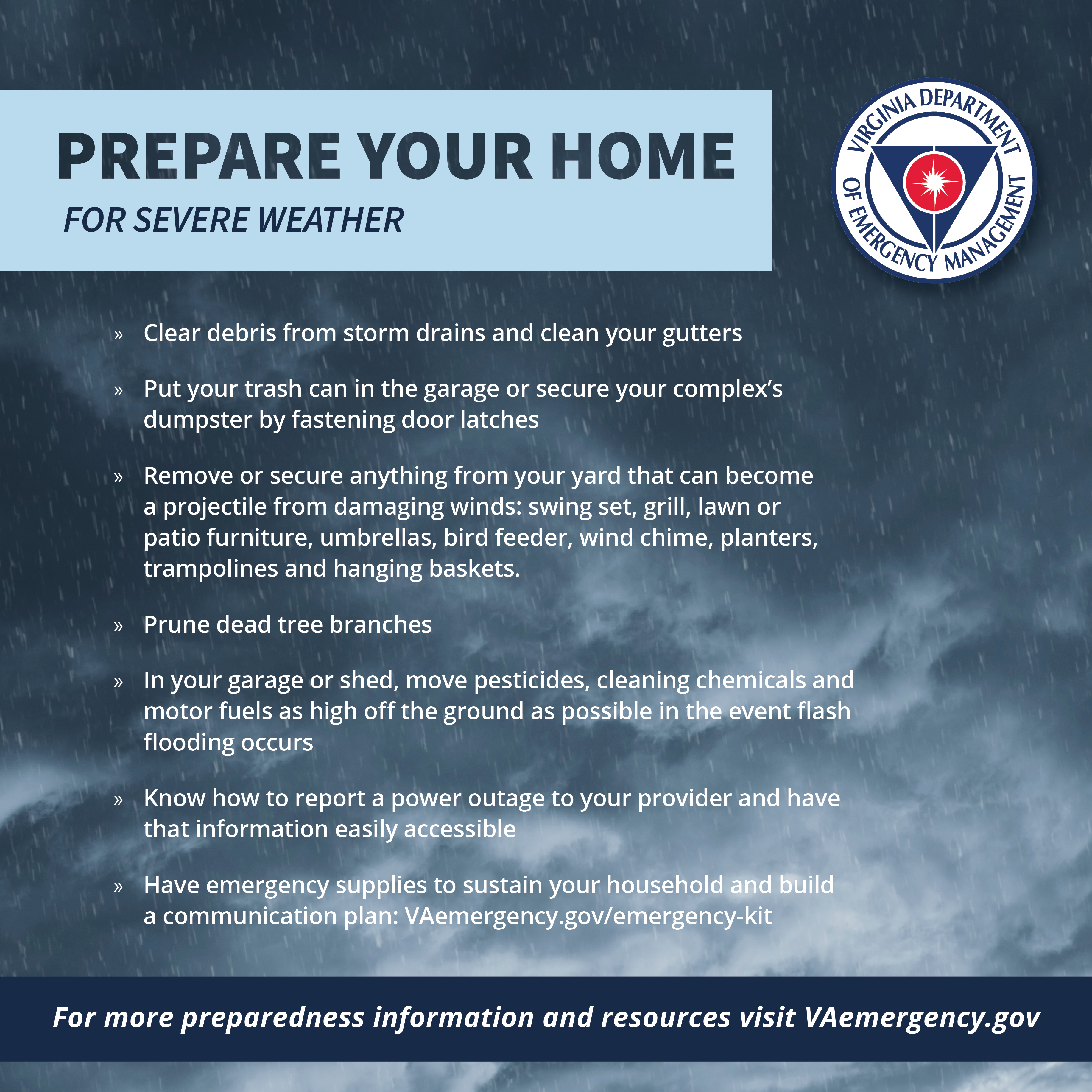 PREPARE YOUR HOME
FOR SEVERE WEATHER

VIRGINIA DEPARTMENT OF EMERGENCY MANAGEMENT

» Clear debris from storm drains and clean your gutters

» Put your trash can in the garage or secure your complex's dumpster by fastening door latches

» Remove or secure anything from your yard that can become a projectile from damaging winds: swing set, grill, lawn or patio furniture, umbrellas, bird feeder, wind chime, planters, trampolines and hanging baskets.

» Prune dead tree branches

» In your garage or shed, move pesticides, cleaning chemicals and motor fuels as high off the ground as possible in the event flash flooding occurs

» Know how to report a power outage to your provider and have that information easily accessible

» Have emergency supplies to sustain your household and build a communication plan: VAemergency.gov/emergency-kit

For more preparedness information and resources visit VAemergency.gov